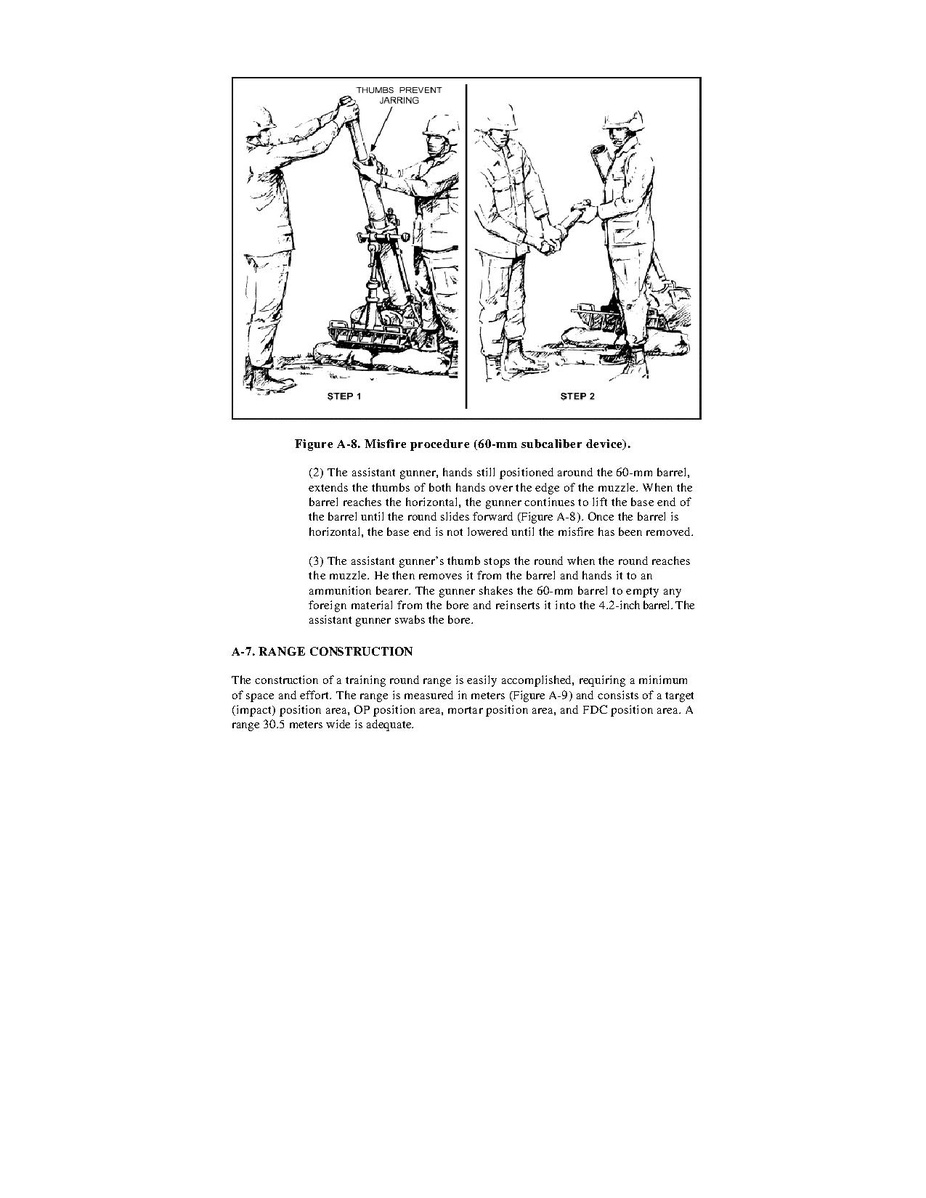 THUMBS PREVENT JARRING

STEP 1

STEP 2

Figure A-8. Misfire procedure (60-mm subcaliber device).

(2) The assistant gunner, hands still positioned around the 60-mm barrel, extends the thumbs of both hands over the edge of the muzzle. When the barrel reaches the horizontal, the gunner continues to lift the base end of the barrel until the round slides forward (Figure A-8). Once the barrel is horizontal, the base end is not lowered until the misfire has been removed.

(3) The assistant gunner's thumb stops the round when the round reaches the muzzle. He then removes it from the barrel and hands it to an ammunition bearer. The gunner shakes the 60-mm barrel to empty any foreign material from the bore and reinserts it into the 4.2-inch barrel. The assistant gunner swabs the bore.

A-7. RANGE CONSTRUCTION

The construction of a training round range is easily accomplished, requiring a minimum of space and effort. The range is measured in meters (Figure A-9) and consists of a target (impact) position area, OP position area, mortar position area, and FDC position area. A range 30.5 meters wide is adequate.